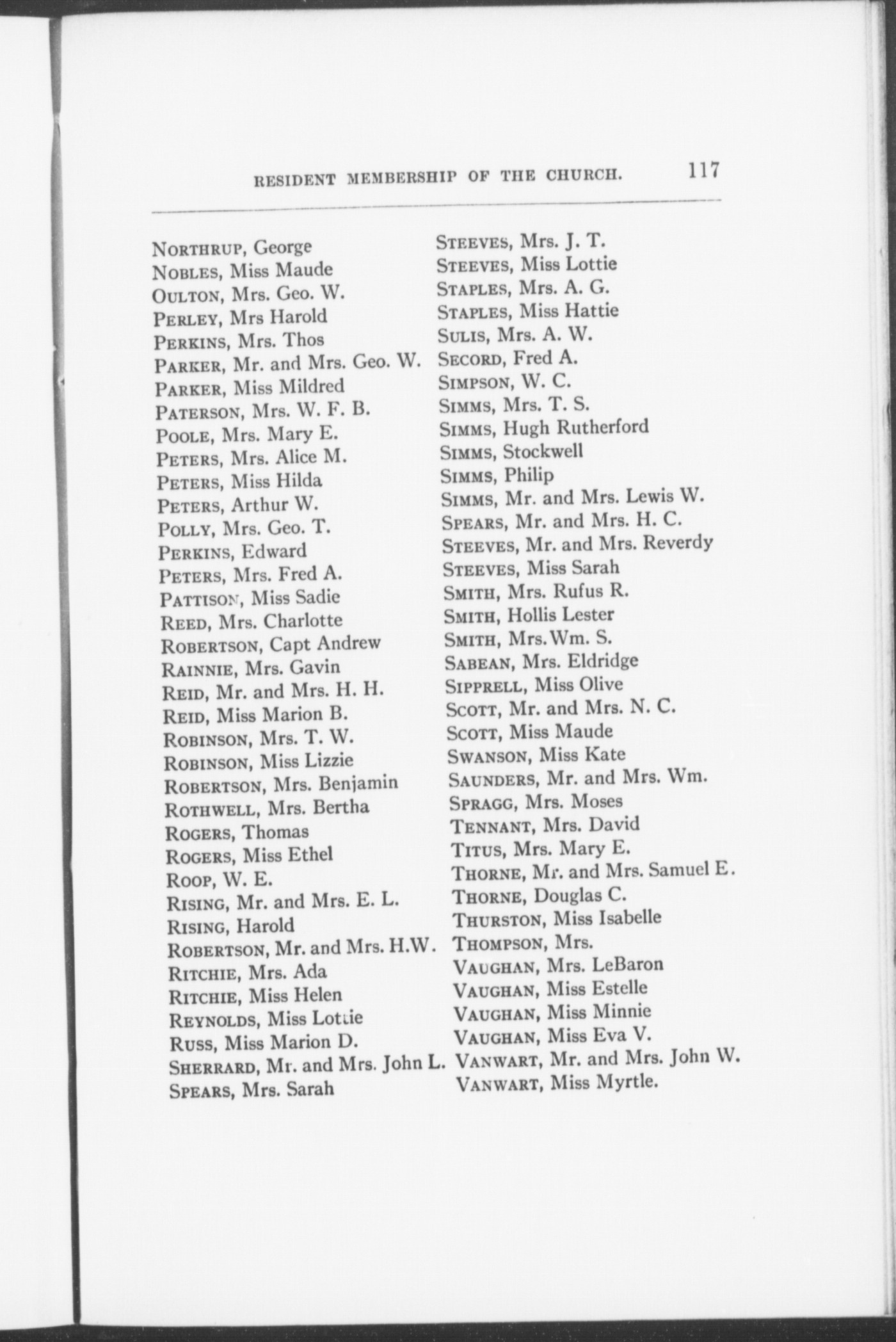 RESIDENT MEMBERSHIP OF THE CHURCH. 117

NORTHRUP, George
NOBLES, Miss Maude
OULTON, Mrs. Geo. W.
PERLEY, Mrs Harold
PERKINS, Mrs. Thos
PARKER, Mr. and Mrs. Geo. W.
PARKER, Miss Mildred
PATERSON, Mrs. W. F. B.
POOLE, Mrs. Mary E.
PETERS, Mrs. Alice M.
PETERS, Miss Hilda
PETERS, Arthur W.
POLLY, Mrs. Geo. T.
PERKINS, Edward
PETERS, Mrs. Fred A.
PATTISON, Miss Sadie
REED, Mrs. Charlotte
ROBERTSON, Capt Andrew
RAINNIE, Mrs. Gavin
REID, Mr. and Mrs. H. H.
REID, Miss Marion B.
ROBINSON, Mrs. T. W.
ROBINSON, Miss Lizzie
ROBERTSON, Mrs. Benjamin
ROTHWELL, Mrs. Bertha
ROGERS, Thomas
ROGERS, Miss Ethel
ROOP, W. E.
RISING, Mr. and Mrs. E. L.
RISING, Harold
ROBERTSON, Mr. and Mrs. H.W.
RITCHIE, Mrs. Ada
RITCHIE, Miss Helen
REYNOLDS, Miss Lottie
RUSS, Miss Marion D.
SHERRARD, Mr. and Mrs. John L.
SPEARS, Mrs. Sarah

STEEVES, Mrs. J. T.
STEEVES, Miss Lottie
STAPLES, Mrs. A. G.
STAPLES, Miss Hattie
SULIS, Mrs. A. W.
SECORD, Fred A.
SIMPSON, W. C.
SIMMS, Mrs. T. S.
SIMMS, Hugh Rutherford
SIMMS, Stockwell
SIMMS, Philip
SIMMS, Mr. and Mrs. Lewis W.
SPEARS, Mr. and Mrs. H. C.
STEEVES, Mr. and Mrs. Reverdy
STEEVES, Miss Sarah
SMITH, Mrs. Rufus R.
SMITH, Hollis Lester
SMITH, Mrs. Wm. S.
SABEAN, Mrs. Eldridge
SIPPRELL, Miss Olive
SCOTT, Mr. and Mrs. N. C.
SCOTT, Miss Maude
SWANSON, Miss Kate
SAUNDERS, Mr. and Mrs. Wm.
SPRAGG, Mrs. Moses
TENNANT, Mrs. David
TITUS, Mrs. Mary E.
THORNE, Mr. and Mrs. Samuel E.
THORNE, Douglas C.
THURSTON, Miss Isabelle
THOMPSON, Mrs.
VAUGHAN, Mrs. LeBaron
VAUGHAN, Miss Estelle
VAUGHAN, Miss Minnie
VAUGHAN, Miss Eva V.
VANWART, Mr. and Mrs. John W.
VANWART, Miss Myrtle.